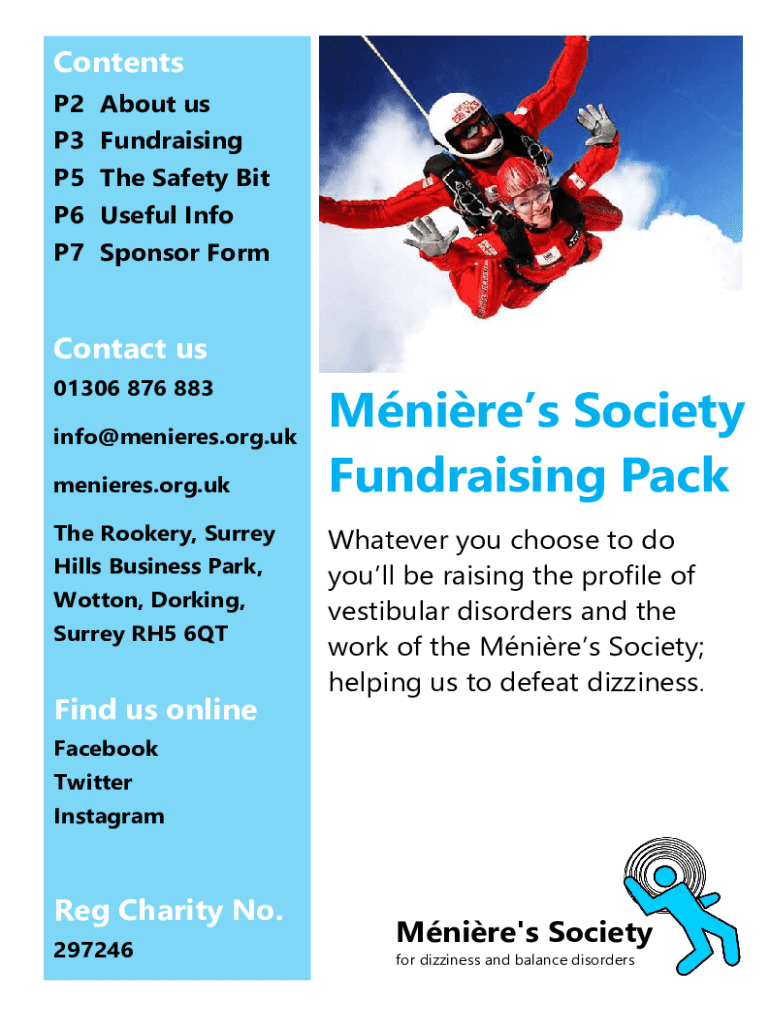 Contents
P2 About us
P3 Fundraising
P5 The Safety Bit
P6 Useful Info
P7 Sponsor Form

Contact us
01306 876 883
info@menieres.org.uk
menieres.org.uk
The Rookery, Surrey Hills Business Park, Wotton, Dorking, Surrey RH5 6QT

Find us online
Facebook
Twitter
Instagram

Reg Charity No.
297246

Ménière's Society Fundraising Pack

Whatever you choose to do you'll be raising the profile of vestibular disorders and the work of the Ménière's Society; helping us to defeat dizziness.

Ménière's Society
for dizziness and balance disorders